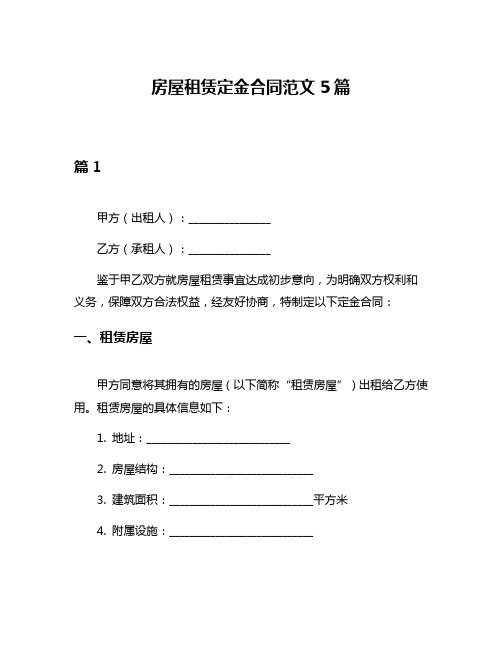 房屋租赁定金合同范文 5 篇

篇 1

甲方（出租人）：________________

乙方（承租人）：________________

鉴于甲乙双方就房屋租赁事宜达成初步意向，为明确双方权利和义务，保障双方合法权益，经友好协商，特制定以下定金合同：

一、租赁房屋

甲方同意将其拥有的房屋（以下简称“租赁房屋”）出租给乙方使用。租赁房屋的具体信息如下：

1. 地址：____________________________

2. 房屋结构：____________________________

3. 建筑面积：____________________________平方米

4. 附属设施：____________________________